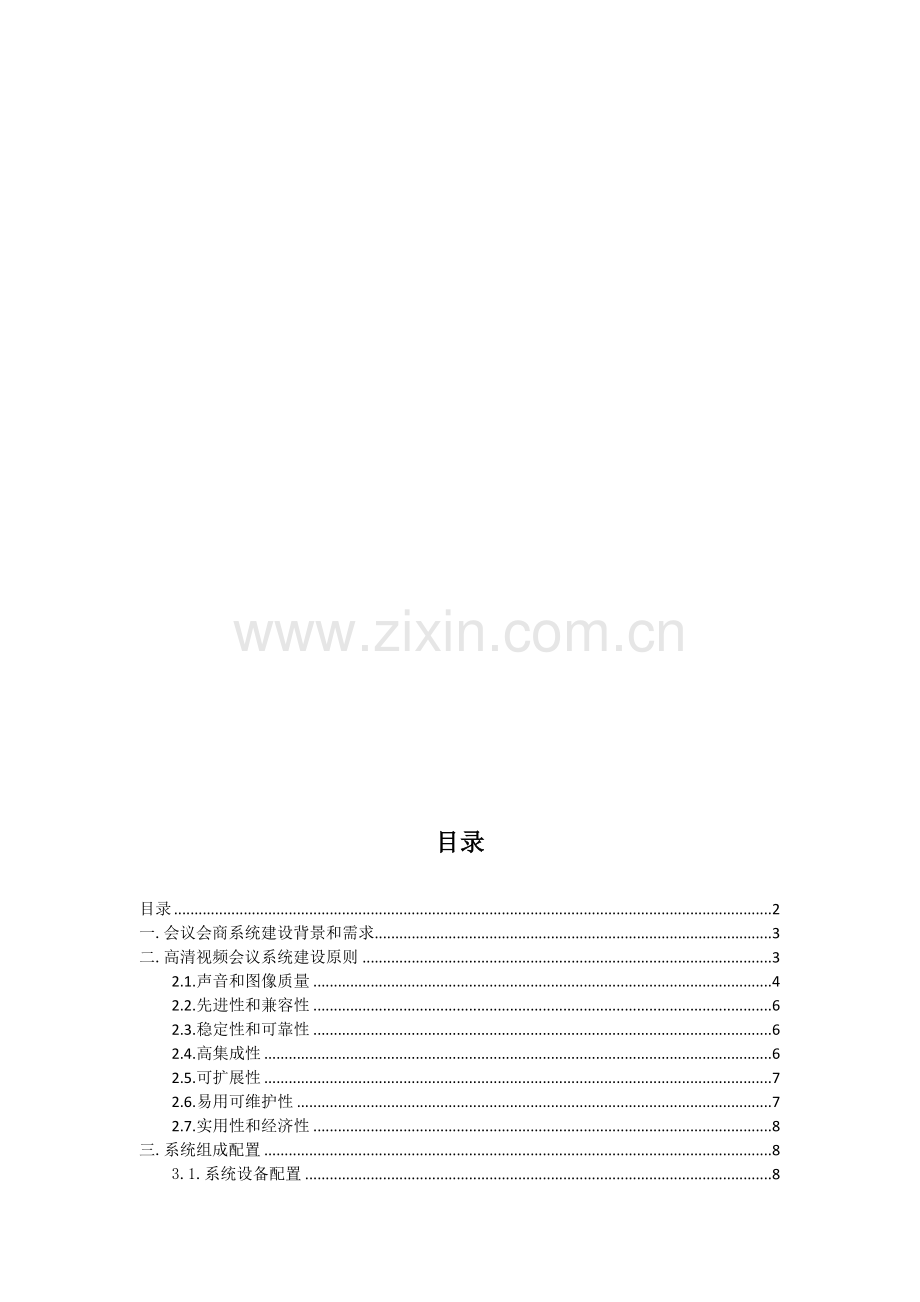 目录

目录 2
一.会议会商系统建设背景和需求 3
二.高清视频会议系统建设原则 3
2.1.声音和图像质量 4
2.2.先进性和兼容性 6
2.3.稳定性和可靠性 6
2.4.高集成性 6
2.5.可扩展性 7
2.6.易用可维护性 7
2.7.实用性和经济性 8
三.系统组成配置 8
3.1.系统设备配置 8

www.zixin.com.cn